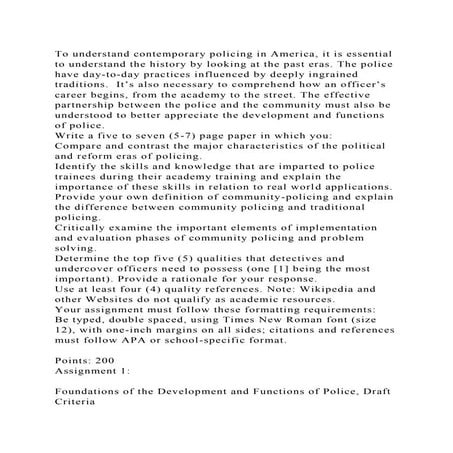 To understand contemporary policing in America, it is essential to understand the history by looking at the past eras. The police have day-to-day practices influenced by deeply ingrained traditions. It's also necessary to comprehend how an officer's career begins, from the academy to the street. The effective partnership between the police and the community must also be understood to better appreciate the development and functions of police.
Write a five to seven (5-7) page paper in which you:
Compare and contrast the major characteristics of the political and reform eras of policing.
Identify the skills and knowledge that are imparted to police trainees during their academy training and explain the importance of these skills in relation to real world applications.
Provide your own definition of community-policing and explain the difference between community policing and traditional policing.
Critically examine the important elements of implementation and evaluation phases of community policing and problem solving.
Determine the top five (5) qualities that detectives and undercover officers need to possess (one [1] being the most important). Provide a rationale for your response.
Use at least four (4) quality references. Note: Wikipedia and other Websites do not qualify as academic resources.
Your assignment must follow these formatting requirements:
Be typed, double spaced, using Times New Roman font (size 12), with one-inch margins on all sides; citations and references must follow APA or school-specific format.

Points: 200
Assignment 1:

Foundations of the Development and Functions of Police, Draft Criteria